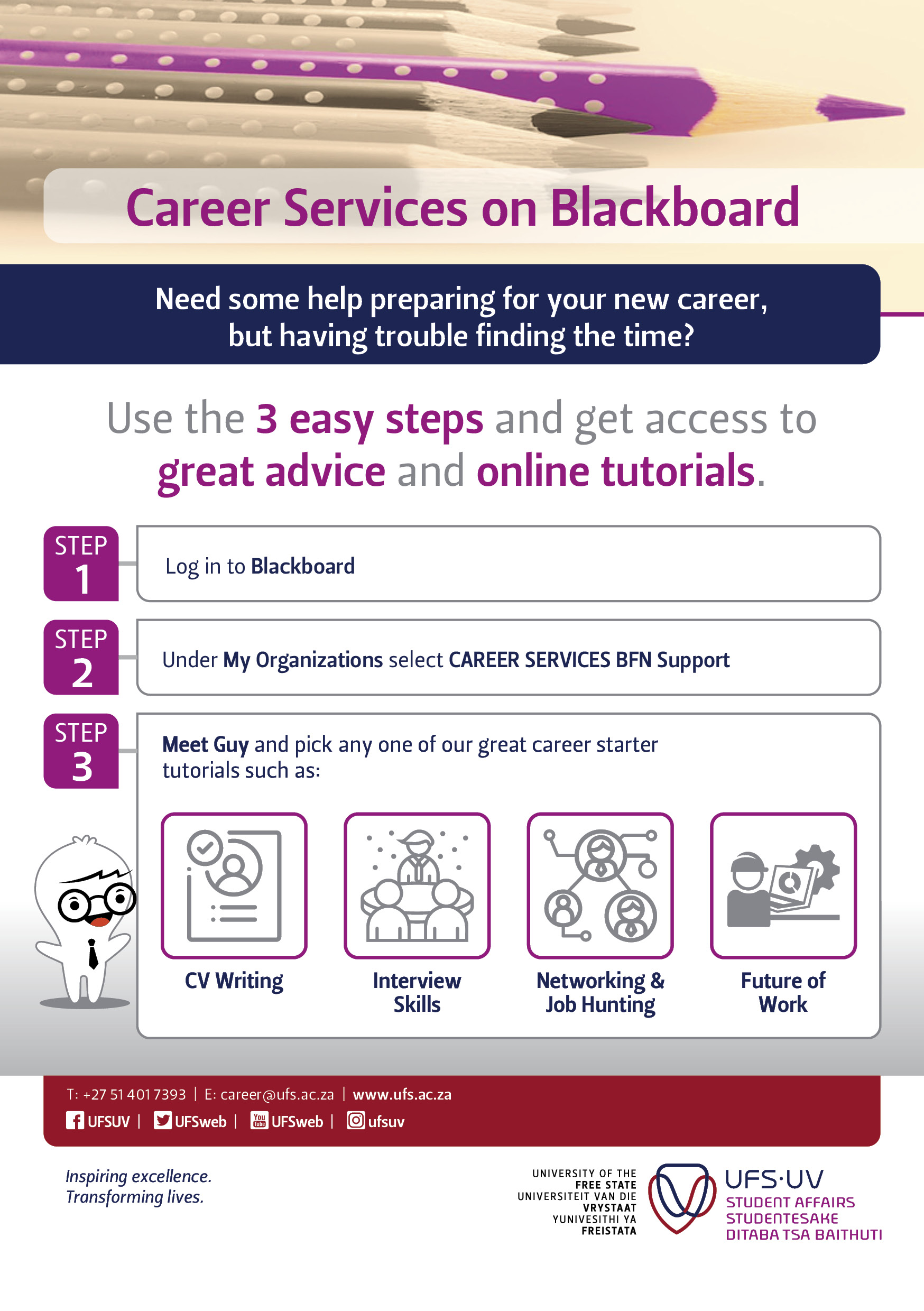 Career Services on Blackboard

Need some help preparing for your new career, but having trouble finding the time?

Use the 3 easy steps and get access to great advice and online tutorials.

STEP 1
Log in to Blackboard

STEP 2
Under My Organizations select CAREER SERVICES BFN Support

STEP 3
Meet Guy and pick any one of our great career starter tutorials such as:

CV Writing

Interview Skills

Networking & Job Hunting

Future of Work

T: +27 51 401 7393 | E: career@ufs.ac.za | www.ufs.ac.za
UFSUV | UFSweb | UFSweb | ufsuv

Inspiring excellence.
Transforming lives.

UNIVERSITY OF THE
FREE STATE
UNIVERSITEIT VAN DIE
VRYSTAAT
YUNIVESITHI YA
FREISTATA

UFS·UV
STUDENT AFFAIRS
STUDENTESAKE
DITABA TSA BAITHUTI